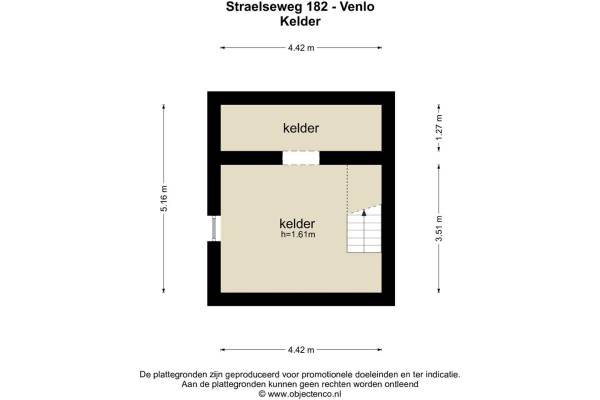 Straelseweg 182 - Venlo
Kelder

4.42 m

5.16 m

kelder

1.27 m

kelder
h=1.61m

3.51 m

4.42 m

De plattegronden zijn geproduceerd voor promotionele doeleinden en ter indicatie.
Aan de plattegronden kunnen geen rechten worden ontleend
© www.objectenco.nl